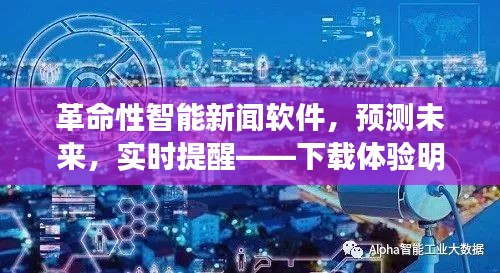 革命性智能新闻软件，预测未来，实时提醒——下载体验明

Alpha智能工业大数据